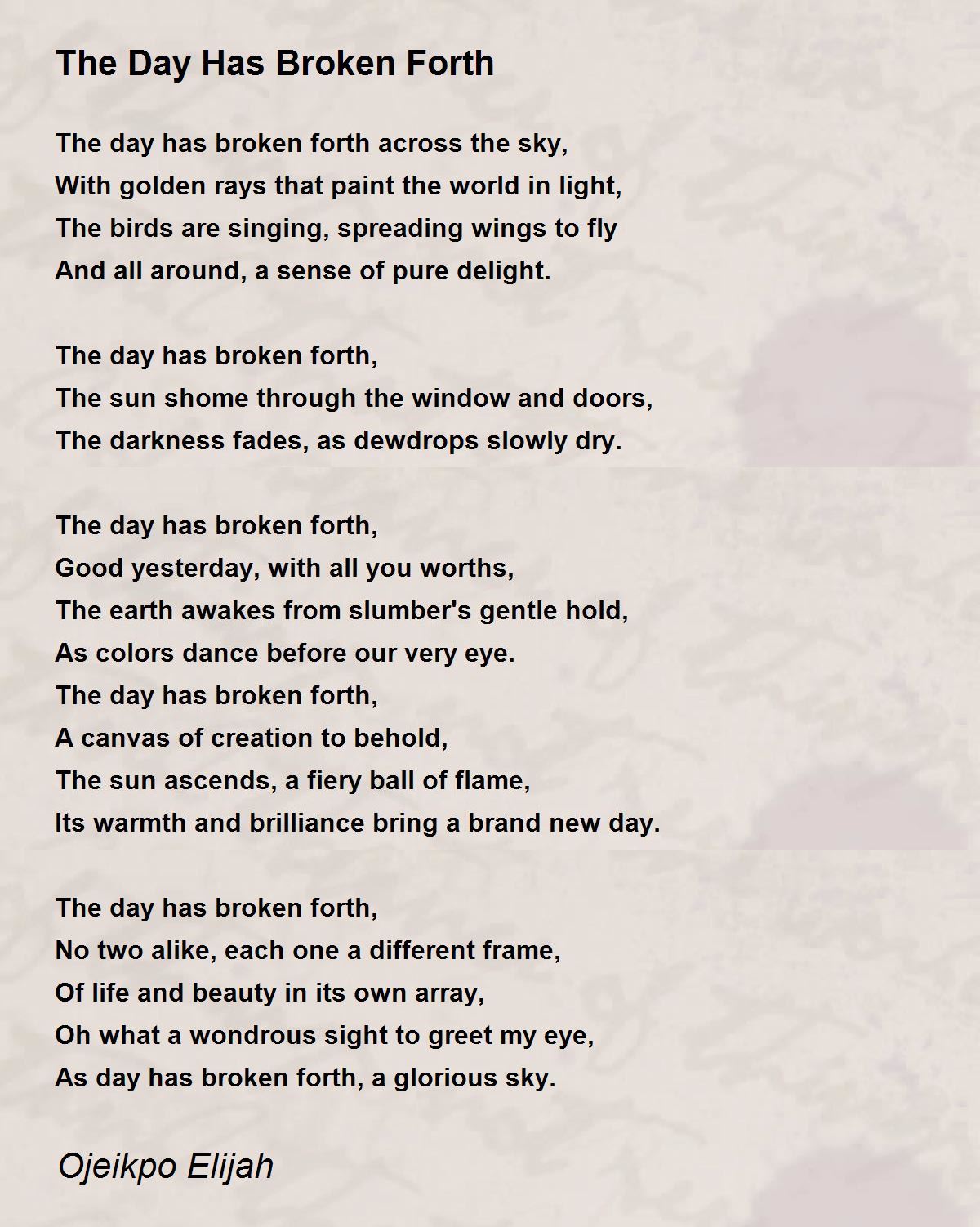 The Day Has Broken Forth

The day has broken forth across the sky,
With golden rays that paint the world in light,
The birds are singing, spreading wings to fly
And all around, a sense of pure delight.

The day has broken forth,
The sun shome through the window and doors,
The darkness fades, as dewdrops slowly dry.

The day has broken forth,
Good yesterday, with all you worths,
The earth awakes from slumber's gentle hold,
As colors dance before our very eye.
The day has broken forth,
A canvas of creation to behold,
The sun ascends, a fiery ball of flame,
Its warmth and brilliance bring a brand new day.

The day has broken forth,
No two alike, each one a different frame,
Of life and beauty in its own array,
Oh what a wondrous sight to greet my eye,
As day has broken forth, a glorious sky.

Ojeikpo Elijah